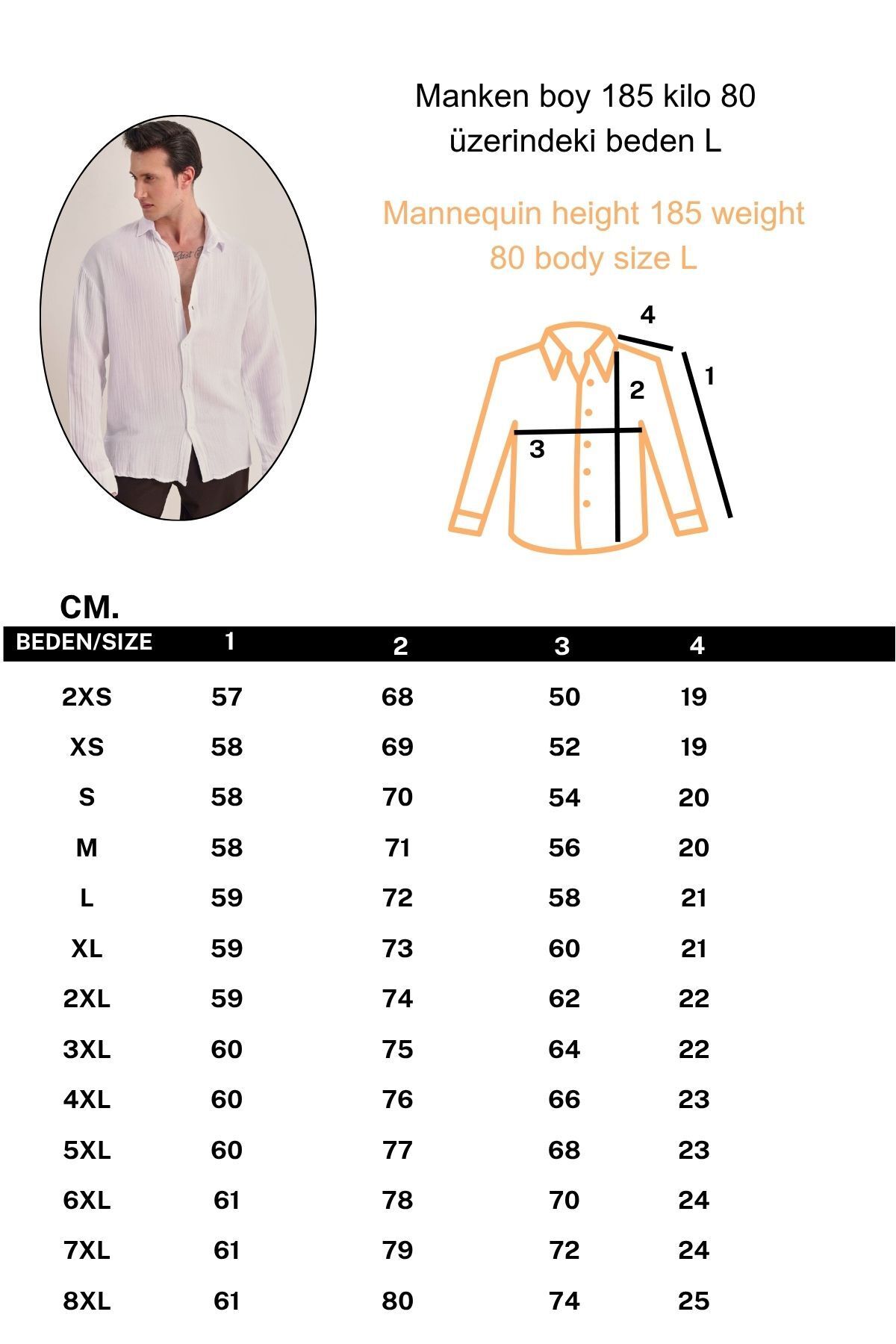 Manken boy 185 kilo 80 üzerindeki beden L

Mannequin height 185 weight 80 body size L

4
1
2
3

CM.

| BEDEN/SIZE | 1 | 2 | 3 | 4 |
|---|---|---|---|---|
| 2XS | 57 | 68 | 50 | 19 |
| XS | 58 | 69 | 52 | 19 |
| S | 58 | 70 | 54 | 20 |
| M | 58 | 71 | 56 | 20 |
| L | 59 | 72 | 58 | 21 |
| XL | 59 | 73 | 60 | 21 |
| 2XL | 59 | 74 | 62 | 22 |
| 3XL | 60 | 75 | 64 | 22 |
| 4XL | 60 | 76 | 66 | 23 |
| 5XL | 60 | 77 | 68 | 23 |
| 6XL | 61 | 78 | 70 | 24 |
| 7XL | 61 | 79 | 72 | 24 |
| 8XL | 61 | 80 | 74 | 25 |